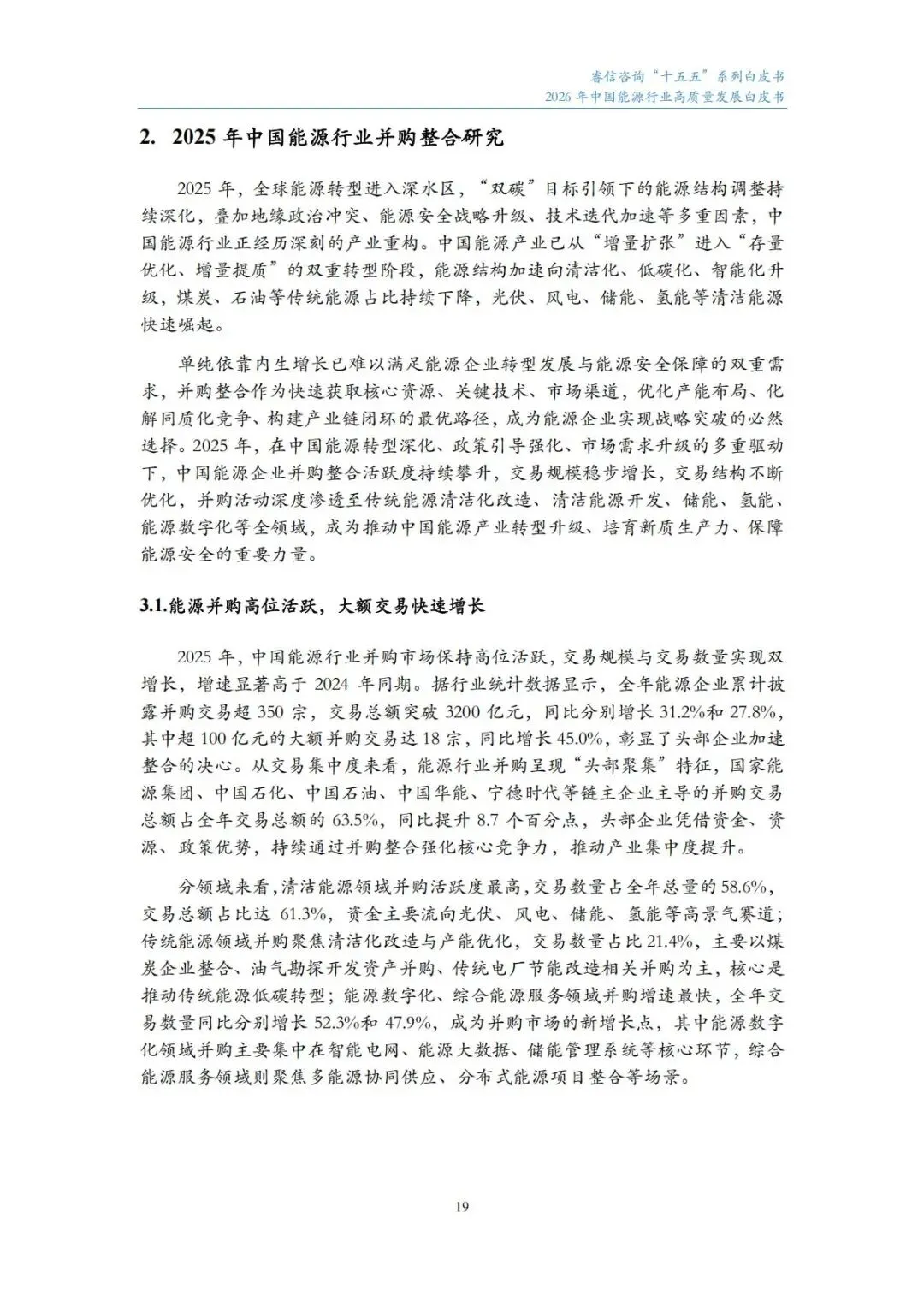 睿信咨询“十五五”系列白皮书
2026 年中国能源行业高质量发展白皮书

2. 2025 年中国能源行业并购整合研究

2025 年，全球能源转型进入深水区，“双碳”目标引领下的能源结构调整持续深化，叠加地缘政治冲突、能源安全战略升级、技术迭代加速等多重因素，中国能源行业正经历深刻的产业重构。中国能源产业已从“增量扩张”进入“存量优化、增量提质”的双重转型阶段，能源结构加速向清洁化、低碳化、智能化升级，煤炭、石油等传统能源占比持续下降，光伏、风电、储能、氢能等清洁能源快速崛起。

单纯依靠内生增长已难以满足能源企业转型发展与能源安全保障的双重需求，并购整合作为快速获取核心资源、关键技术、市场渠道，优化产能布局、化解同质化竞争、构建产业链闭环的最优路径，成为能源企业实现战略突破的必然选择。2025 年，在中国能源转型深化、政策引导强化、市场需求升级的多重驱动下，中国能源企业并购整合活跃度持续攀升，交易规模稳步增长，交易结构不断优化，并购活动深度渗透至传统能源清洁化改造、清洁能源开发、储能、氢能、能源数字化等全领域，成为推动中国能源产业转型升级、培育新质生产力、保障能源安全的重要力量。

3.1.能源并购高位活跃，大额交易快速增长

2025 年，中国能源行业并购市场保持高位活跃，交易规模与交易数量实现双增长，增速显著高于 2024 年同期。据行业统计数据显示，全年能源企业累计披露并购交易超 350 宗，交易总额突破 3200 亿元，同比分别增长 31.2%和 27.8%，其中超 100 亿元的大额并购交易达 18 宗，同比增长 45.0%，彰显了头部企业加速整合的决心。从交易集中度来看，能源行业并购呈现“头部聚集”特征，国家能源集团、中国石化、中国石油、中国华能、宁德时代等链主企业主导的并购交易总额占全年交易总额的 63.5%，同比提升 8.7 个百分点，头部企业凭借资金、资源、政策优势，持续通过并购整合强化核心竞争力，推动产业集中度提升。

分领域来看，清洁能源领域并购活跃度最高，交易数量占全年总量的 58.6%，交易总额占比达 61.3%，资金主要流向光伏、风电、储能、氢能等高景气赛道；传统能源领域并购聚焦清洁化改造与产能优化，交易数量占比 21.4%，主要以煤炭企业整合、油气勘探开发资产并购、传统电厂节能改造相关并购为主，核心是推动传统能源低碳转型；能源数字化、综合能源服务领域并购增速最快，全年交易数量同比分别增长 52.3%和 47.9%，成为并购市场的新增长点，其中能源数字化领域并购主要集中在智能电网、能源大数据、储能管理系统等核心环节，综合能源服务领域则聚焦多能源协同供应、分布式能源项目整合等场景。

19